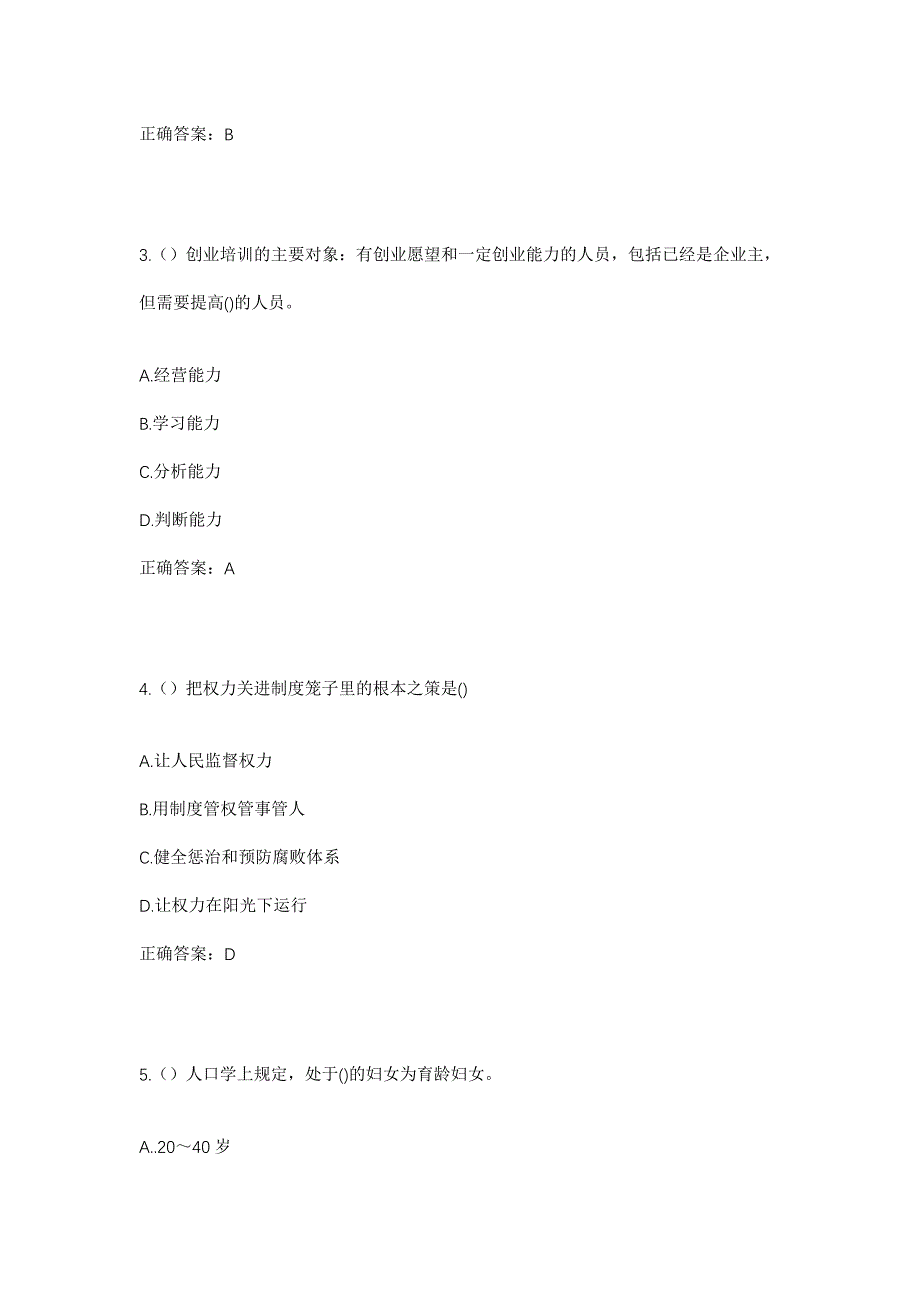 正确答案：B

3.（）创业培训的主要对象：有创业愿望和一定创业能力的人员，包括已经是企业主，但需要提高()的人员。

A.经营能力

B.学习能力

C.分析能力

D.判断能力

正确答案：A

4.（）把权力关进制度笼子里的根本之策是()

A.让人民监督权力

B.用制度管权管事管人

C.健全惩治和预防腐败体系

D.让权力在阳光下运行

正确答案：D

5.（）人口学上规定，处于()的妇女为育龄妇女。

A..20～40 岁